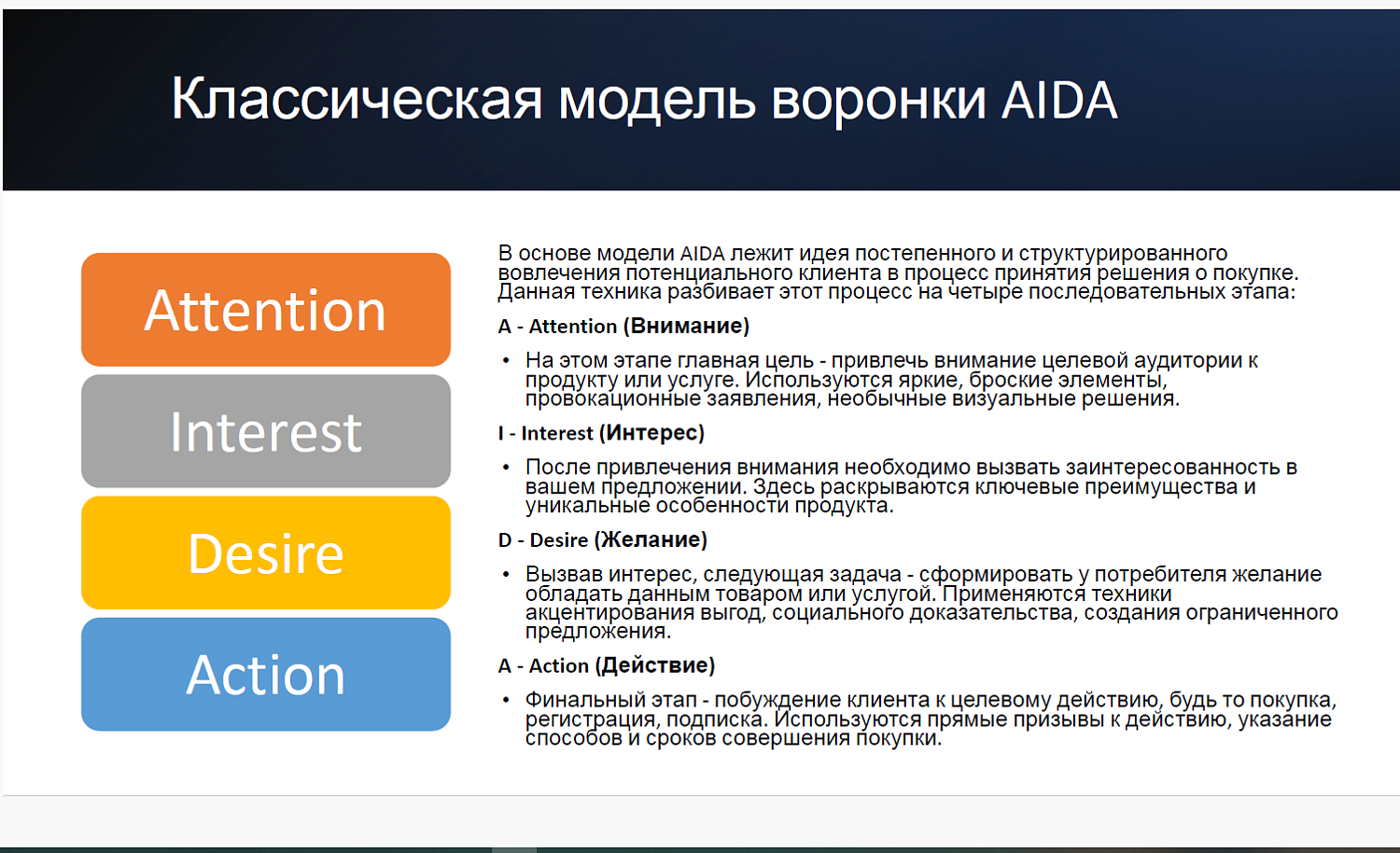 Классическая модель воронки AIDA

Attention

Interest

Desire

Action

В основе модели AIDA лежит идея постепенного и структурированного вовлечения потенциального клиента в процесс принятия решения о покупке. Данная техника разбивает этот процесс на четыре последовательных этапа:

A - Attention (Внимание)

• На этом этапе главная цель - привлечь внимание целевой аудитории к продукту или услуге. Используются яркие, броские элементы, провокационные заявления, необычные визуальные решения.

I - Interest (Интерес)

• После привлечения внимания необходимо вызвать заинтересованность в вашем предложении. Здесь раскрываются ключевые преимущества и уникальные особенности продукта.

D - Desire (Желание)

• Вызвав интерес, следующая задача - сформировать у потребителя желание обладать данным товаром или услугой. Применяются техники акцентирования выгод, социального доказательства, создания ограниченного предложения.

A - Action (Действие)

• Финальный этап - побуждение клиента к целевому действию, будь то покупка, регистрация, подписка. Используются прямые призывы к действию, указание способов и сроков совершения покупки.